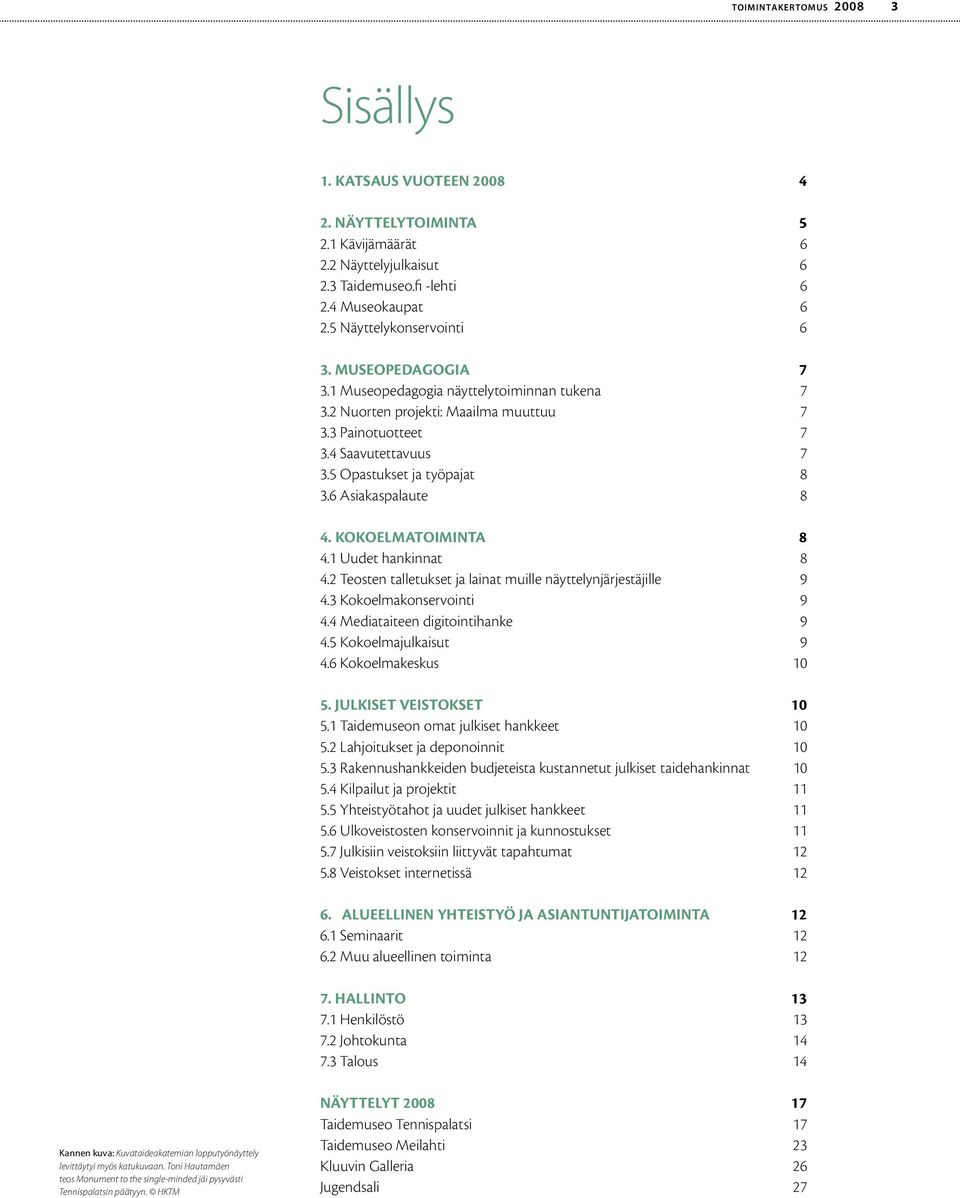 TOIMINTAKERTOMUS 2008 3

Sisällys

1. KATSAUS VUOTEEN 2008 4

2. NÄYTTELYTOIMINTA 5
2.1 Kävijämäärät 6
2.2 Näyttelyjulkaisut 6
2.3 Taidemuseo.fi -lehti 6
2.4 Museokaupat 6
2.5 Näyttelykonservointi 6

3. MUSEOPEDAGOGIA 7
3.1 Museopedagogia näyttelytoiminnan tukena 7
3.2 Nuorten projekti: Maailma muuttuu 7
3.3 Painotuotteet 7
3.4 Saavutettavuus 7
3.5 Opastukset ja työpajat 8
3.6 Asiakaspalaute 8

4. KOKOELMATOIMINTA 8
4.1 Uudet hankinnat 8
4.2 Teosten talletukset ja lainat muille näyttelynjärjestäjille 9
4.3 Kokoelmakonservointi 9
4.4 Mediataiteen digitointihanke 9
4.5 Kokoelmajulkaisut 9
4.6 Kokoelmakeskus 10

5. JULKISET VEISTOKSET 10
5.1 Taidemuseon omat julkiset hankkeet 10
5.2 Lahjoitukset ja deponoinnit 10
5.3 Rakennushankkeiden budjeteista kustannetut julkiset taidehankinnat 10
5.4 Kilpailut ja projektit 11
5.5 Yhteistyötahot ja uudet julkiset hankkeet 11
5.6 Ulkoveistosten konservoinnit ja kunnostukset 11
5.7 Julkisiin veistoksiin liittyvät tapahtumat 12
5.8 Veistokset internetissä 12

6. ALUEELLINEN YHTEISTYÖ JA ASIANTUNTIJATOIMINTA 12
6.1 Seminaarit 12
6.2 Muu alueellinen toiminta 12

7. HALLINTO 13
7.1 Henkilöstö 13
7.2 Johtokunta 14
7.3 Talous 14

NÄYTTELYT 2008 17
Taidemuseo Tennispalatsi 17
Taidemuseo Meilahti 23
Kluuvin Galleria 26
Jugendsali 27

Kannen kuva: Kuvataideakatemian lopputyönäyttely levittäytyi myös katukuvaan. Toni Hautamäen teos Monument to the single-minded jäi pysyvästi Tennispalatsin päätyyn. © HKTM